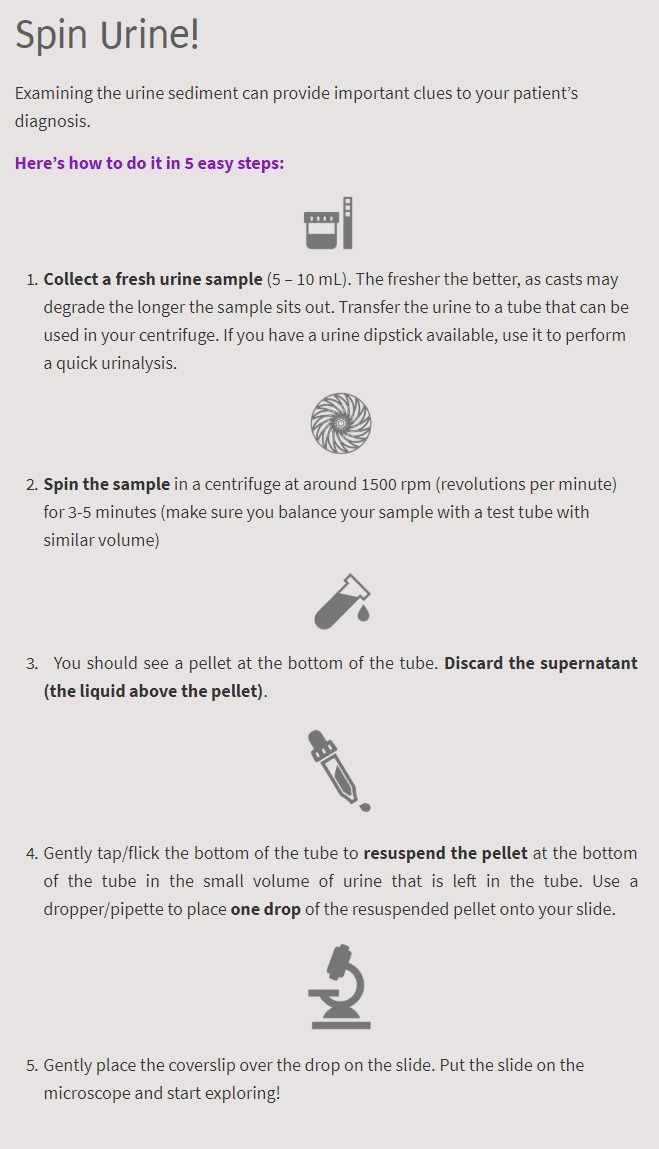 Spin Urine!

Examining the urine sediment can provide important clues to your patient's diagnosis.

Here's how to do it in 5 easy steps:

1. Collect a fresh urine sample (5 – 10 mL). The fresher the better, as casts may degrade the longer the sample sits out. Transfer the urine to a tube that can be used in your centrifuge. If you have a urine dipstick available, use it to perform a quick urinalysis.

2. Spin the sample in a centrifuge at around 1500 rpm (revolutions per minute) for 3-5 minutes (make sure you balance your sample with a test tube with similar volume)

3. You should see a pellet at the bottom of the tube. Discard the supernatant (the liquid above the pellet).

4. Gently tap/flick the bottom of the tube to resuspend the pellet at the bottom of the tube in the small volume of urine that is left in the tube. Use a dropper/pipette to place one drop of the resuspended pellet onto your slide.

5. Gently place the coverslip over the drop on the slide. Put the slide on the microscope and start exploring!